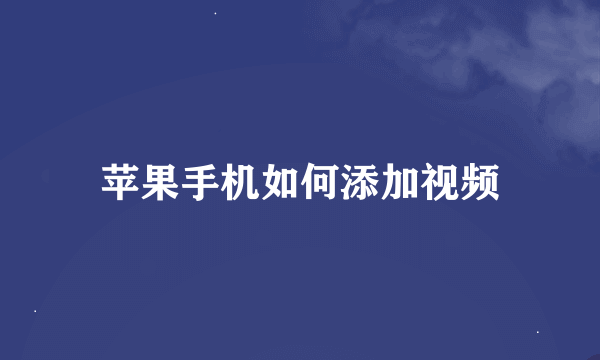 苹果手机如何添加视频